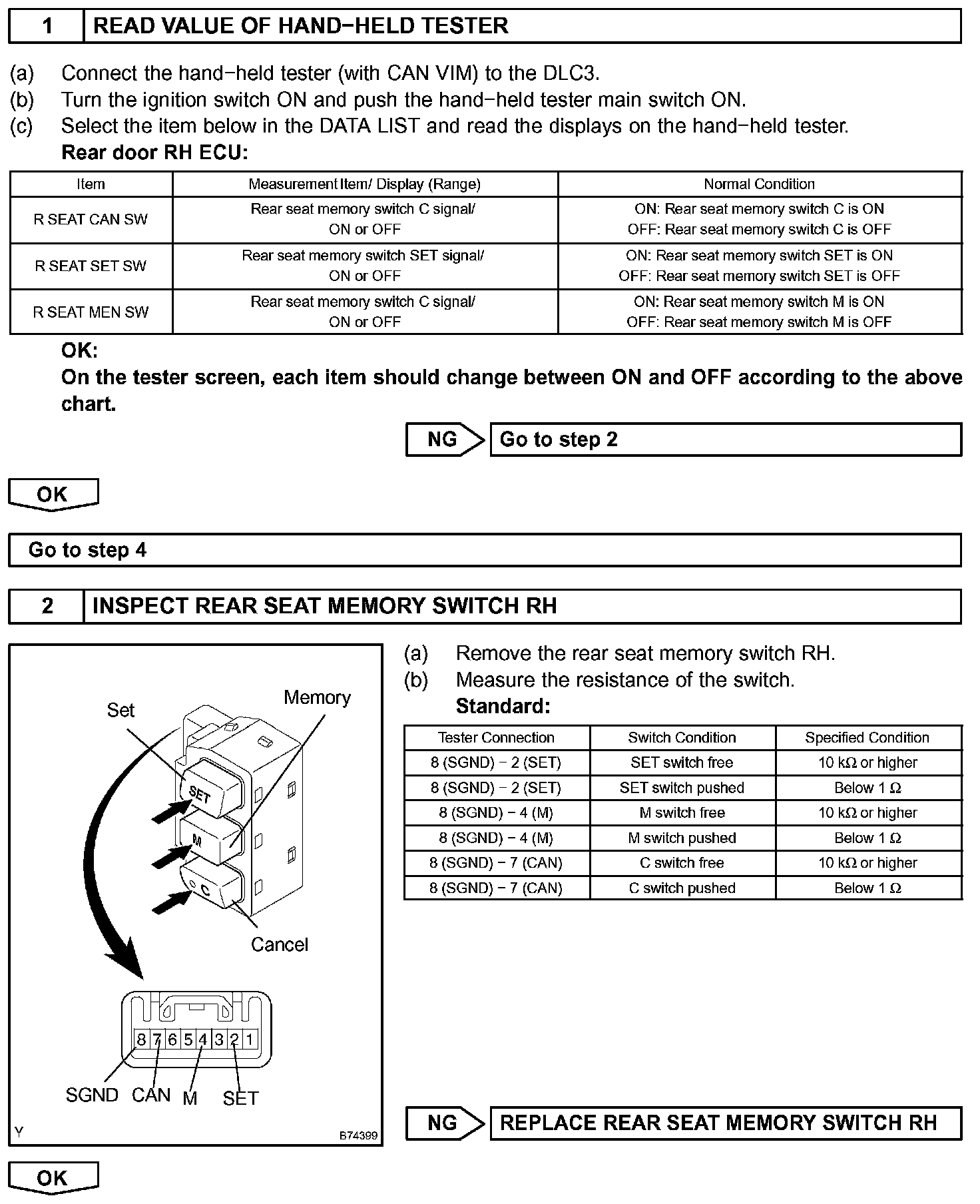 1 READ VALUE OF HAND−HELD TESTER

(a) Connect the hand−held tester (with CAN VIM) to the DLC3.
(b) Turn the ignition switch ON and push the hand−held tester main switch ON.
(c) Select the item below in the DATA LIST and read the displays on the hand−held tester.
Rear door RH ECU:

| Item | Measurement Item/ Display (Range) | Normal Condition |
|---|---|---|
| R SEAT CAN SW | Rear seat memory switch C signal/ ON or OFF | ON: Rear seat memory switch C is ON OFF: Rear seat memory switch C is OFF |
| R SEAT SET SW | Rear seat memory switch SET signal/ ON or OFF | ON: Rear seat memory switch SET is ON OFF: Rear seat memory switch SET is OFF |
| R SEAT MEN SW | Rear seat memory switch C signal/ ON or OFF | ON: Rear seat memory switch M is ON OFF: Rear seat memory switch M is OFF |

OK:
On the tester screen, each item should change between ON and OFF according to the above chart.

NG Go to step 2

OK

Go to step 4

2 INSPECT REAR SEAT MEMORY SWITCH RH

Set
Memory
SET
M
C
Cancel
8 7 6 5 4 3 2 1
SGND CAN M SET
Y
B74399

(a) Remove the rear seat memory switch RH.
(b) Measure the resistance of the switch.
Standard:

| Tester Connection | Switch Condition | Specified Condition |
|---|---|---|
| 8 (SGND) − 2 (SET) | SET switch free | 10 kΩ or higher |
| 8 (SGND) − 2 (SET) | SET switch pushed | Below 1 Ω |
| 8 (SGND) − 4 (M) | M switch free | 10 kΩ or higher |
| 8 (SGND) − 4 (M) | M switch pushed | Below 1 Ω |
| 8 (SGND) − 7 (CAN) | C switch free | 10 kΩ or higher |
| 8 (SGND) − 7 (CAN) | C switch pushed | Below 1 Ω |

NG REPLACE REAR SEAT MEMORY SWITCH RH

OK